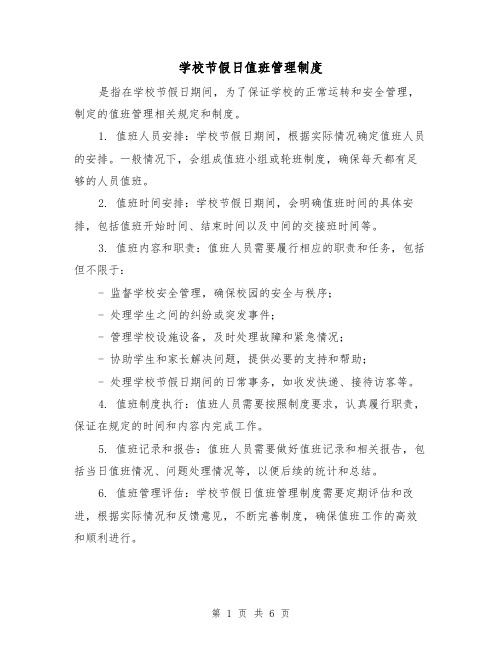 学校节假日值班管理制度

是指在学校节假日期间，为了保证学校的正常运转和安全管理，制定的值班管理相关规定和制度。

1. 值班人员安排：学校节假日期间，根据实际情况确定值班人员的安排。一般情况下，会组成值班小组或轮班制度，确保每天都有足够的人员值班。

2. 值班时间安排：学校节假日期间，会明确值班时间的具体安排，包括值班开始时间、结束时间以及中间的交接班时间等。

3. 值班内容和职责：值班人员需要履行相应的职责和任务，包括但不限于：

- 监督学校安全管理，确保校园的安全与秩序；

- 处理学生之间的纠纷或突发事件；

- 管理学校设施设备，及时处理故障和紧急情况；

- 协助学生和家长解决问题，提供必要的支持和帮助；

- 处理学校节假日期间的日常事务，如收发快递、接待访客等。

4. 值班制度执行：值班人员需要按照制度要求，认真履行职责，保证在规定的时间和内容内完成工作。

5. 值班记录和报告：值班人员需要做好值班记录和相关报告，包括当日值班情况、问题处理情况等，以便后续的统计和总结。

6. 值班管理评估：学校节假日值班管理制度需要定期评估和改进，根据实际情况和反馈意见，不断完善制度，确保值班工作的高效和顺利进行。

第 1 页 共 6 页